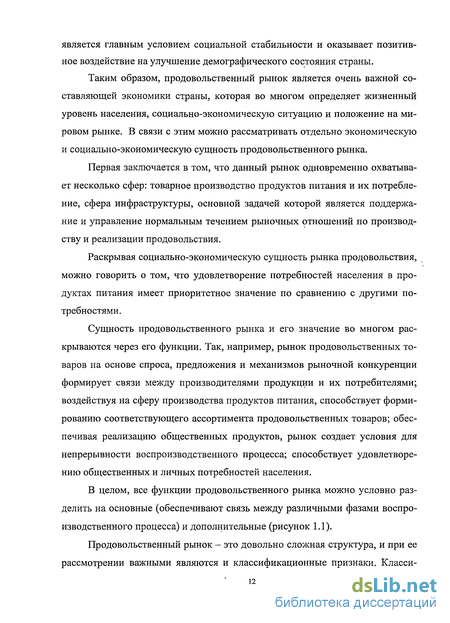 является главным условием социальной стабильности и оказывает позитивное воздействие на улучшение демографического состояния страны.

Таким образом, продовольственный рынок является очень важной составляющей экономики страны, которая во многом определяет жизненный уровень населения, социально-экономическую ситуацию и положение на мировом рынке. В связи с этим можно рассматривать отдельно экономическую и социально-экономическую сущность продовольственного рынка.

Первая заключается в том, что данный рынок одновременно охватывает несколько сфер: товарное производство продуктов питания и их потребление, сфера инфраструктуры, основной задачей которой является поддержание и управление нормальным течением рыночных отношений по производству и реализации продовольствия.

Раскрывая социально-экономическую сущность рынка продовольствия, можно говорить о том, что удовлетворение потребностей населения в продуктах питания имеет приоритетное значение по сравнению с другими потребностями.

Сущность продовольственного рынка и его значение во многом раскрываются через его функции. Так, например, рынок продовольственных товаров на основе спроса, предложения и механизмов рыночной конкуренции формирует связи между производителями продукции и их потребителями; воздействуя на сферу производства продуктов питания, способствует формированию соответствующего ассортимента продовольственных товаров; обеспечивая реализацию общественных продуктов, рынок создает условия для непрерывности воспроизводственного процесса; способствует удовлетворению общественных и личных потребностей населения.

В целом, все функции продовольственного рынка можно условно разделить на основные (обеспечивают связь между различными фазами воспроизводственного процесса) и дополнительные (рисунок 1.1).

Продовольственный рынок – это довольно сложная структура, и при ее рассмотрении важными являются и классификационные признаки. Класси-

12

dsLib.net
библиотека диссертаций